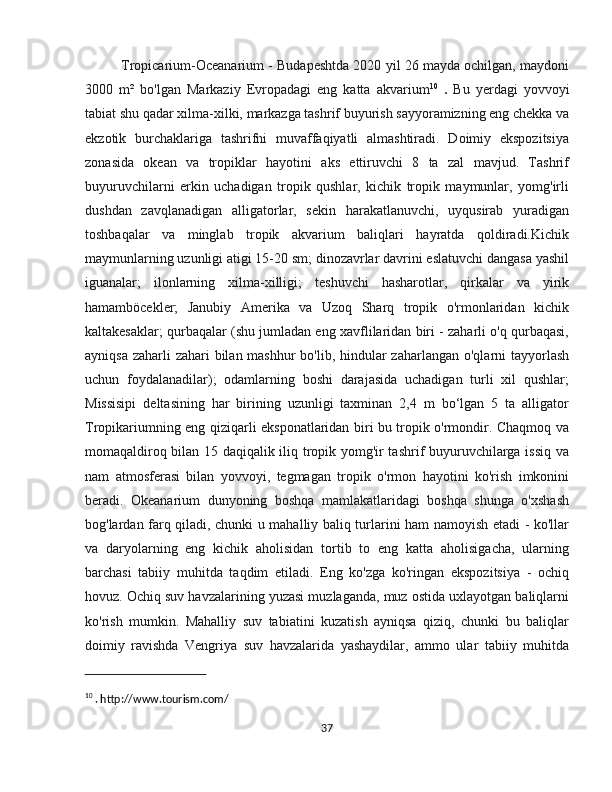 Tropicarium-Oceanarium - Budapeshtda 2020 yil 26 mayda ochilgan, maydoni 3000 m² bo'lgan Markaziy Evropadagi eng katta akvarium$^{10}$ . Bu yerdagi yovvoyi tabiat shu qadar xilma-xilki, markazga tashrif buyurish sayyoramizning eng chekka va ekzotik burchaklariga tashrifni muvaffaqiyatli almashtiradi. Doimiy ekspozitsiya zonasida okean va tropiklar hayotini aks ettiruvchi 8 ta zal mavjud. Tashrif buyuruvchilarni erkin uchadigan tropik qushlar, kichik tropik maymunlar, yomg'irli dushdan zavqlanadigan alligatorlar, sekin harakatlanuvchi, uyqusirab yuradigan toshbaqalar va minglab tropik akvarium baliqlari hayratda qoldiradi.Kichik maymunlarning uzunligi atigi 15-20 sm; dinozavrlar davrini eslatuvchi dangasa yashil iguanalar; ilonlarning xilma-xilligi; teshuvchi hasharotlar, qirkalar va yirik hamamböcekler; Janubiy Amerika va Uzoq Sharq tropik o'rmonlaridan kichik kaltakesaklar; qurbaqalar (shu jumladan eng xavflilaridan biri - zaharli o'q qurbaqasi, ayniqsa zaharli zahari bilan mashhur bo'lib, hindular zaharlangan o'qlarni tayyorlash uchun foydalanadilar); odamlarning boshi darajasida uchadigan turli xil qushlar; Missisipi deltasining har birining uzunligi taxminan 2,4 m bo'lgan 5 ta alligator Tropikariumning eng qiziqarli eksponatlaridan biri bu tropik o'rmondir. Chaqmoq va momaqaldiroq bilan 15 daqiqalik iliq tropik yomg'ir tashrif buyuruvchilarga issiq va nam atmosferasi bilan yovvoyi, tegmagan tropik o'rmon hayotini ko'rish imkonini beradi. Okeanarium dunyoning boshqa mamlakatlaridagi boshqa shunga o'xshash bog'lardan farq qiladi, chunki u mahalliy baliq turlarini ham namoyish etadi - ko'llar va daryolarning eng kichik aholisidan tortib to eng katta aholisigacha, ularning barchasi tabiiy muhitda taqdim etiladi. Eng ko'zga ko'ringan ekspozitsiya - ochiq hovuz. Ochiq suv havzalarining yuzasi muzlaganda, muz ostida uxlayotgan baliqlarni ko'rish mumkin. Mahalliy suv tabiatini kuzatish ayniqsa qiziq, chunki bu baliqlar doimiy ravishda Vengriya suv havzalarida yashaydilar, ammo ular tabiiy muhitda

$^{10}$ . http://www.tourism.com/

37